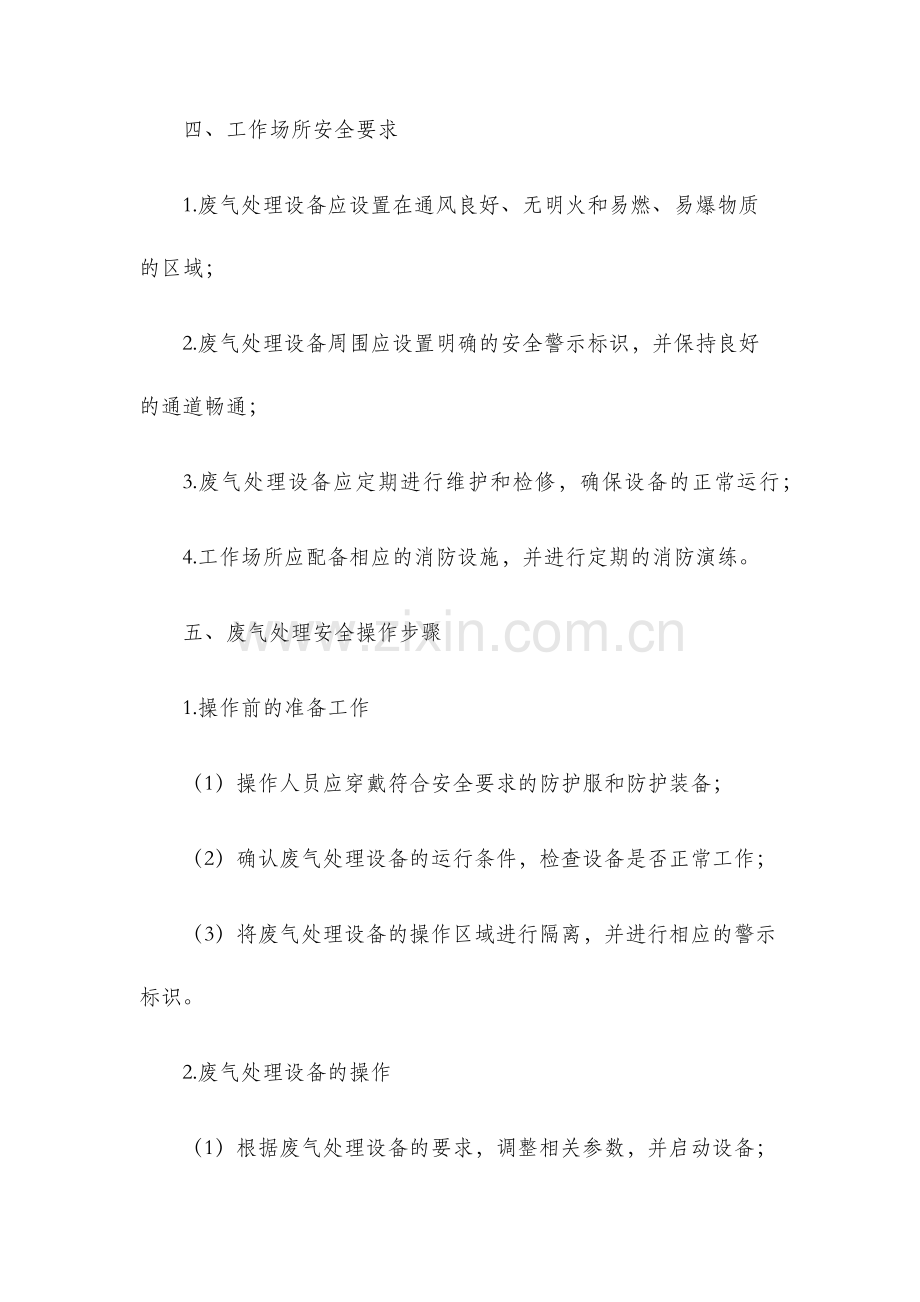 四、工作场所安全要求

1.废气处理设备应设置在通风良好、无明火和易燃、易爆物质的区域；

2.废气处理设备周围应设置明确的安全警示标识，并保持良好的通道畅通；

3.废气处理设备应定期进行维护和检修，确保设备的正常运行；

4.工作场所应配备相应的消防设施，并进行定期的消防演练。

五、废气处理安全操作步骤

www.zixin.com.cn

1.操作前的准备工作

（1）操作人员应穿戴符合安全要求的防护服和防护装备；

（2）确认废气处理设备的运行条件，检查设备是否正常工作；

（3）将废气处理设备的操作区域进行隔离，并进行相应的警示标识。

2.废气处理设备的操作

（1）根据废气处理设备的要求，调整相关参数，并启动设备；